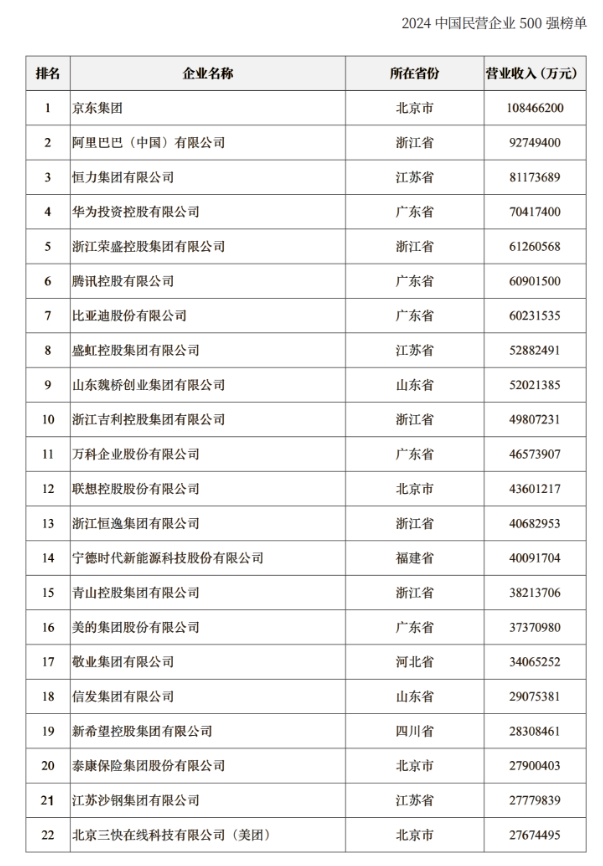 2024 中国民营企业 500 强榜单

| 排名 | 企业名称 | 所在省份 | 营业收入（万元） |
|---|---|---|---|
| 1 | 京东集团 | 北京市 | 108466200 |
| 2 | 阿里巴巴（中国）有限公司 | 浙江省 | 92749400 |
| 3 | 恒力集团有限公司 | 江苏省 | 81173689 |
| 4 | 华为投资控股有限公司 | 广东省 | 70417400 |
| 5 | 浙江荣盛控股集团有限公司 | 浙江省 | 61260568 |
| 6 | 腾讯控股有限公司 | 广东省 | 60901500 |
| 7 | 比亚迪股份有限公司 | 广东省 | 60231535 |
| 8 | 盛虹控股集团有限公司 | 江苏省 | 52882491 |
| 9 | 山东魏桥创业集团有限公司 | 山东省 | 52021385 |
| 10 | 浙江吉利控股集团有限公司 | 浙江省 | 49807231 |
| 11 | 万科企业股份有限公司 | 广东省 | 46573907 |
| 12 | 联想控股股份有限公司 | 北京市 | 43601217 |
| 13 | 浙江恒逸集团有限公司 | 浙江省 | 40682953 |
| 14 | 宁德时代新能源科技股份有限公司 | 福建省 | 40091704 |
| 15 | 青山控股集团有限公司 | 浙江省 | 38213706 |
| 16 | 美的集团股份有限公司 | 广东省 | 37370980 |
| 17 | 敬业集团有限公司 | 河北省 | 34065252 |
| 18 | 信发集团有限公司 | 山东省 | 29075381 |
| 19 | 新希望控股集团有限公司 | 四川省 | 28308461 |
| 20 | 泰康保险集团股份有限公司 | 北京市 | 27900403 |
| 21 | 江苏沙钢集团有限公司 | 江苏省 | 27779839 |
| 22 | 北京三快在线科技有限公司（美团） | 北京市 | 27674495 |